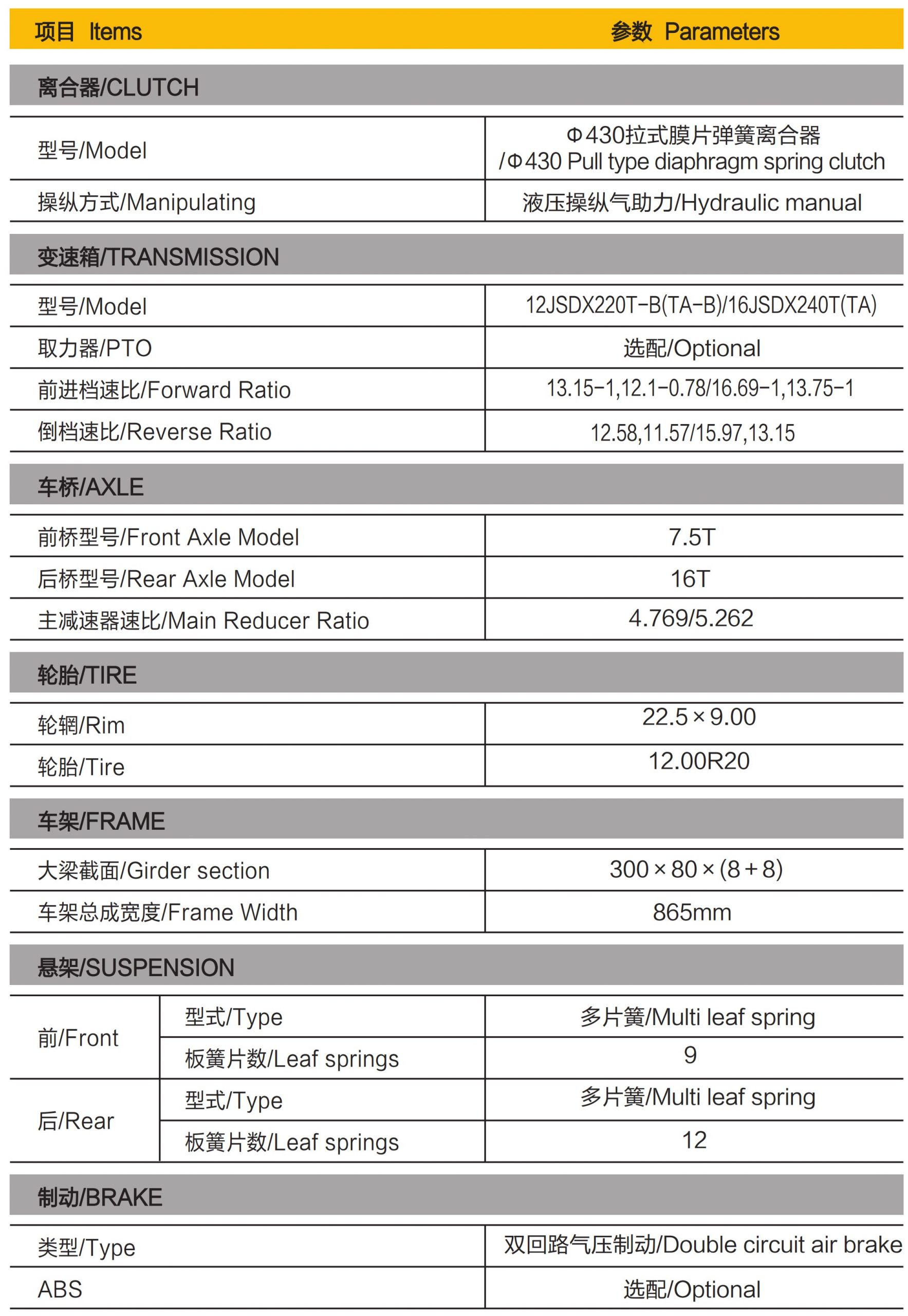 | 项目 Items | | 参数 Parameters |
|---|---|---|
| 离合器/CLUTCH | | |
| 型号/Model | | Φ430拉式膜片弹簧离合器 /Φ430 Pull type diaphragm spring clutch |
| 操纵方式/Manipulating | | 液压操纵气助力/Hydraulic manual |
| 变速箱/TRANSMISSION | | |
| 型号/Model | | 12JSDX220T-B(TA-B)/16JSDX240T(TA) |
| 取力器/PTO | | 选配/Optional |
| 前进档速比/Forward Ratio | | 13.15-1,12.1-0.78/16.69-1,13.75-1 |
| 倒档速比/Reverse Ratio | | 12.58,11.57/15.97,13.15 |
| 车桥/AXLE | | |
| 前桥型号/Front Axle Model | | 7.5T |
| 后桥型号/Rear Axle Model | | 16T |
| 主减速器速比/Main Reducer Ratio | | 4.769/5.262 |
| 轮胎/TIRE | | |
| 轮辋/Rim | | 22.5×9.00 |
| 轮胎/Tire | | 12.00R20 |
| 车架/FRAME | | |
| 大梁截面/Girder section | | 300×80×(8+8) |
| 车架总成宽度/Frame Width | | 865mm |
| 悬架/SUSPENSION | | |
| 前/Front | 型式/Type | 多片簧/Multi leaf spring |
| | 板簧片数/Leaf springs | 9 |
| 后/Rear | 型式/Type | 多片簧/Multi leaf spring |
| | 板簧片数/Leaf springs | 12 |
| 制动/BRAKE | | |
| 类型/Type | | 双回路气压制动/Double circuit air brake |
| ABS | | 选配/Optional |